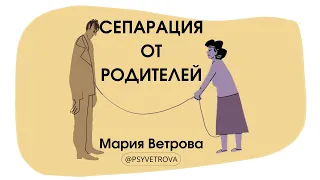 СЕПАРАЦИЯ ОТ РОДИТЕЛЕЙ

Мария Ветрова

@PSYVETROVA